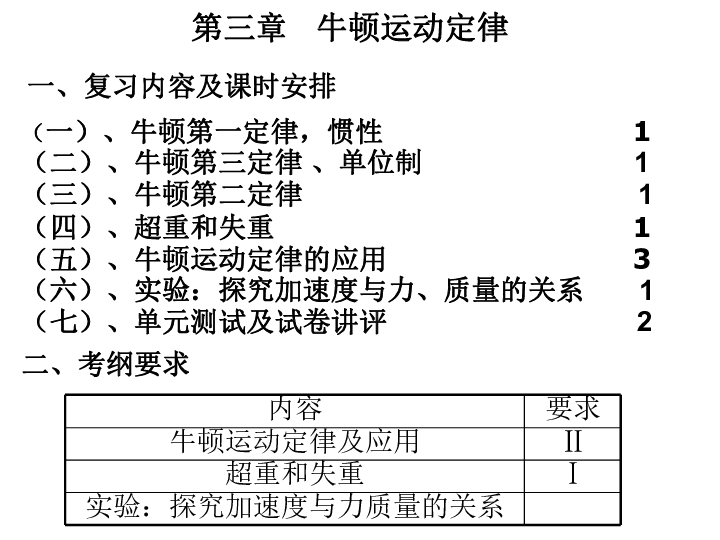 第三章　牛顿运动定律

一、复习内容及课时安排

（一）、牛顿第一定律，惯性　1
（二）、牛顿第三定律 、单位制　1
（三）、牛顿第二定律　1
（四）、超重和失重　1
（五）、牛顿运动定律的应用　3
（六）、实验：探究加速度与力、质量的关系　1
（七）、单元测试及试卷讲评　2

二、考纲要求

| 内容 | 要求 |
|---|---|
| 牛顿运动定律及应用 | Ⅱ |
| 超重和失重 | Ⅰ |
| 实验：探究加速度与力质量的关系 | |